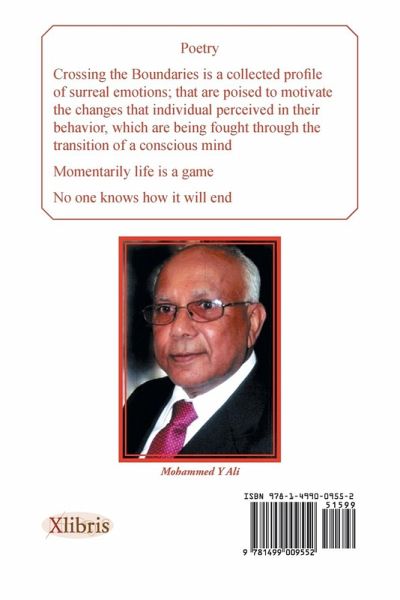 Poetry

Crossing the Boundaries is a collected profile of surreal emotions; that are poised to motivate the changes that individual perceived in their behavior, which are being fought through the transition of a conscious mind

Momentarily life is a game

No one knows how it will end

Mohammed Y Ali

Xlibris

ISBN 978-1-4990-0955-2

51599

9 781499 009552